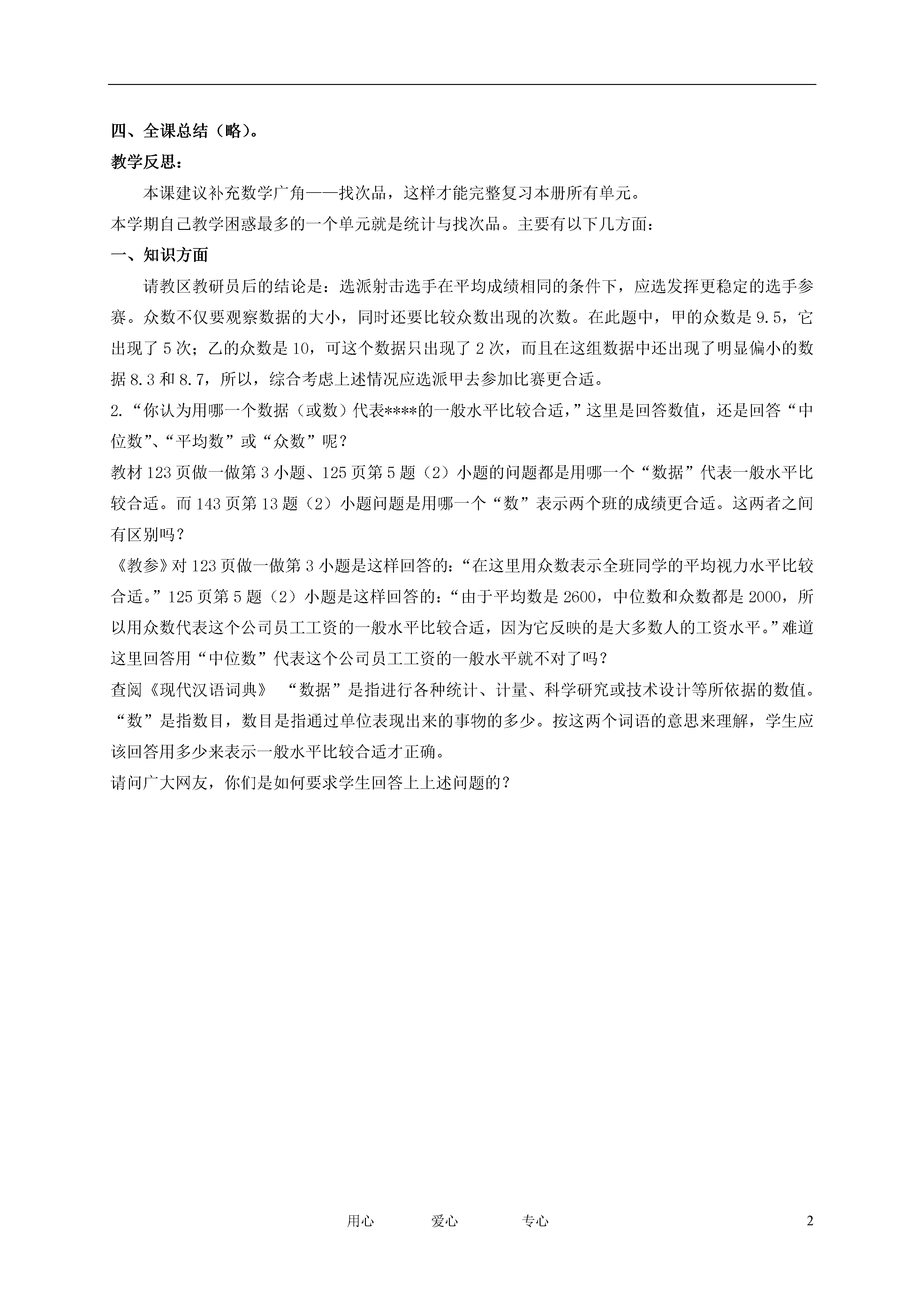 四、全课总结（略）。

教学反思：

本课建议补充数学广角——找次品，这样才能完整复习本册所有单元。

本学期自己教学困惑最多的一个单元就是统计与找次品。主要有以下几方面：

一、知识方面

请教区教研员后的结论是：选派射击选手在平均成绩相同的条件下，应选发挥更稳定的选手参赛。众数不仅要观察数据的大小，同时还要比较众数出现的次数。在此题中，甲的众数是 9.5，它出现了 5 次；乙的众数是 10，可这个数据只出现了 2 次，而且在这组数据中还出现了明显偏小的数据 8.3 和 8.7，所以，综合考虑上述情况应选派甲去参加比赛更合适。

2.“你认为用哪一个数据（或数）代表****的一般水平比较合适，”这里是回答数值，还是回答“中位数”、“平均数”或“众数”呢？

教材 123 页做一做第 3 小题、125 页第 5 题（2）小题的问题都是用哪一个“数据”代表一般水平比较合适。而 143 页第 13 题（2）小题问题是用哪一个“数”表示两个班的成绩更合适。这两者之间有区别吗？

《教参》对 123 页做一做第 3 小题是这样回答的：“在这里用众数表示全班同学的平均视力水平比较合适。”125 页第 5 题（2）小题是这样回答的：“由于平均数是 2600，中位数和众数都是 2000，所以用众数代表这个公司员工工资的一般水平比较合适，因为它反映的是大多数人的工资水平。”难道这里回答用“中位数”代表这个公司员工工资的一般水平就不对了吗？

查阅《现代汉语词典》 “数据”是指进行各种统计、计量、科学研究或技术设计等所依据的数值。“数”是指数目，数目是指通过单位表现出来的事物的多少。按这两个词语的意思来理解，学生应该回答用多少来表示一般水平比较合适才正确。

请问广大网友，你们是如何要求学生回答上上述问题的？

用心 爱心 专心 2